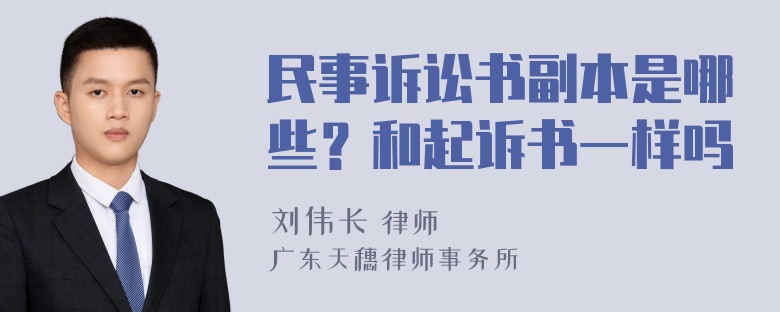 民事诉讼书副本是哪些？和起诉书一样吗

刘伟长 律师
广东天穗律师事务所